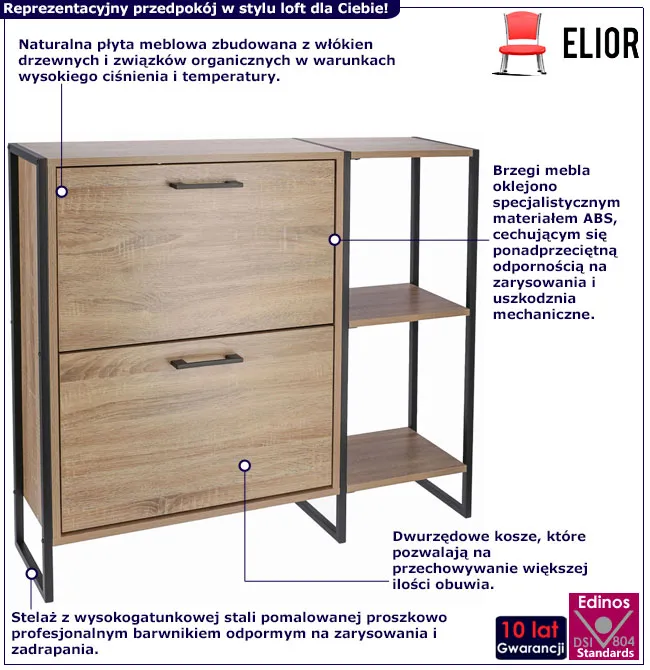 Reprezentacyjny przedpokój w stylu loft dla Ciebie!

ELIOR

Naturalna płyta meblowa zbudowana z włókien drzewnych i związków organicznych w warunkach wysokiego ciśnienia i temperatury.

Brzegi mebla oklejono specjalistycznym materiałem ABS, cechującym się ponadprzeciętną odpornością na zarysowania i uszkodznia mechaniczne.

Dwurzędowe kosze, które pozwalają na przechowywanie większej ilości obuwia.

Stelaż z wysokogatunkowej stali pomalowanej proszkowo profesjonalnym barwnikiem odpormym na zarysowania i zadrapania.

10 lat Gwarancji

Edinos DSI 804 Standards